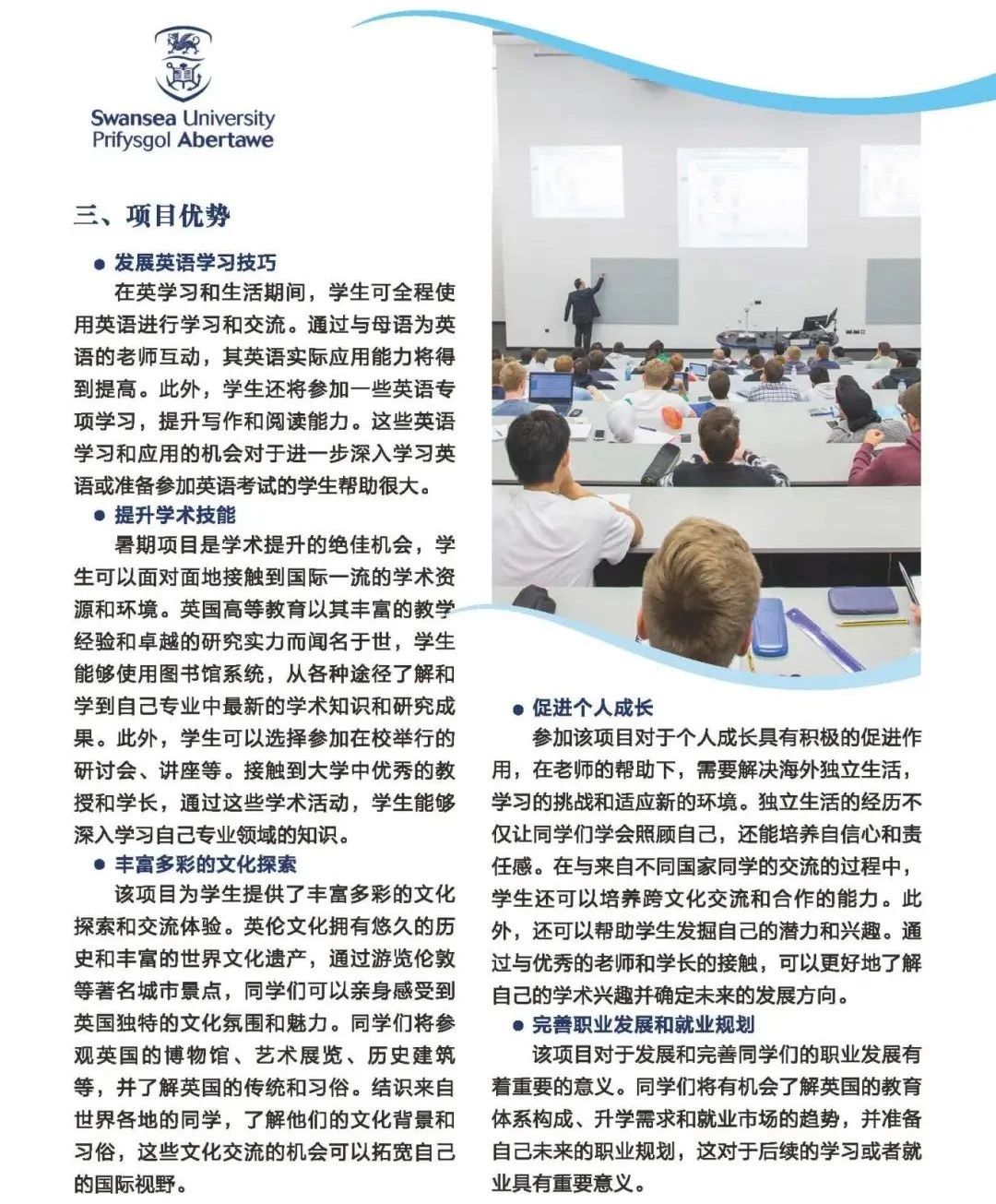 Swansea University
Prifysgol Abertawe

三、项目优势

● 发展英语学习技巧

在英学习和生活期间，学生可全程使用英语进行学习和交流。通过与母语为英语的老师互动，其英语实际应用能力将得到提高。此外，学生还将参加一些英语专项学习，提升写作和阅读能力。这些英语学习和应用的机会对于进一步深入学习英语或准备参加英语考试的学生帮助很大。

● 提升学术技能

暑期项目是学术提升的绝佳机会，学生可以面对面地接触到国际一流的学术资源和环境。英国高等教育以其丰富的教学经验和卓越的研究实力而闻名于世，学生能够使用图书馆系统，从各种途径了解和学到自己专业中最新的学术知识和研究成果。此外，学生可以选择参加在校举行的研讨会、讲座等。接触到大学中优秀的教授和学长，通过这些学术活动，学生能够深入学习自己专业领域的知识。

● 丰富多彩的文化探索

该项目为学生提供了丰富多彩的文化探索和交流体验。英伦文化拥有悠久的历史和丰富的世界文化遗产，通过游览伦敦等著名城市景点，同学们可以亲身感受到英国独特的文化氛围和魅力。同学们将参观英国的博物馆、艺术展览、历史建筑等，并了解英国的传统和习俗。结识来自世界各地的同学，了解他们的文化背景和习俗，这些文化交流的机会可以拓宽自己的国际视野。

● 促进个人成长

参加该项目对于个人成长具有积极的促进作用，在老师的帮助下，需要解决海外独立生活，学习的挑战和适应新的环境。独立生活的经历不仅让同学们学会照顾自己，还能培养自信心和责任感。在与来自不同国家同学的交流的过程中，学生还可以培养跨文化交流和合作的能力。此外，还可以帮助学生发掘自己的潜力和兴趣。通过与优秀的老师和学长的接触，可以更好地了解自己的学术兴趣并确定未来的发展方向。

● 完善职业发展和就业规划

该项目对于发展和完善同学们的职业发展有着重要的意义。同学们将有机会了解英国的教育体系构成、升学需求和就业市场的趋势，并准备自己未来的职业规划，这对于后续的学习或者就业具有重要意义。